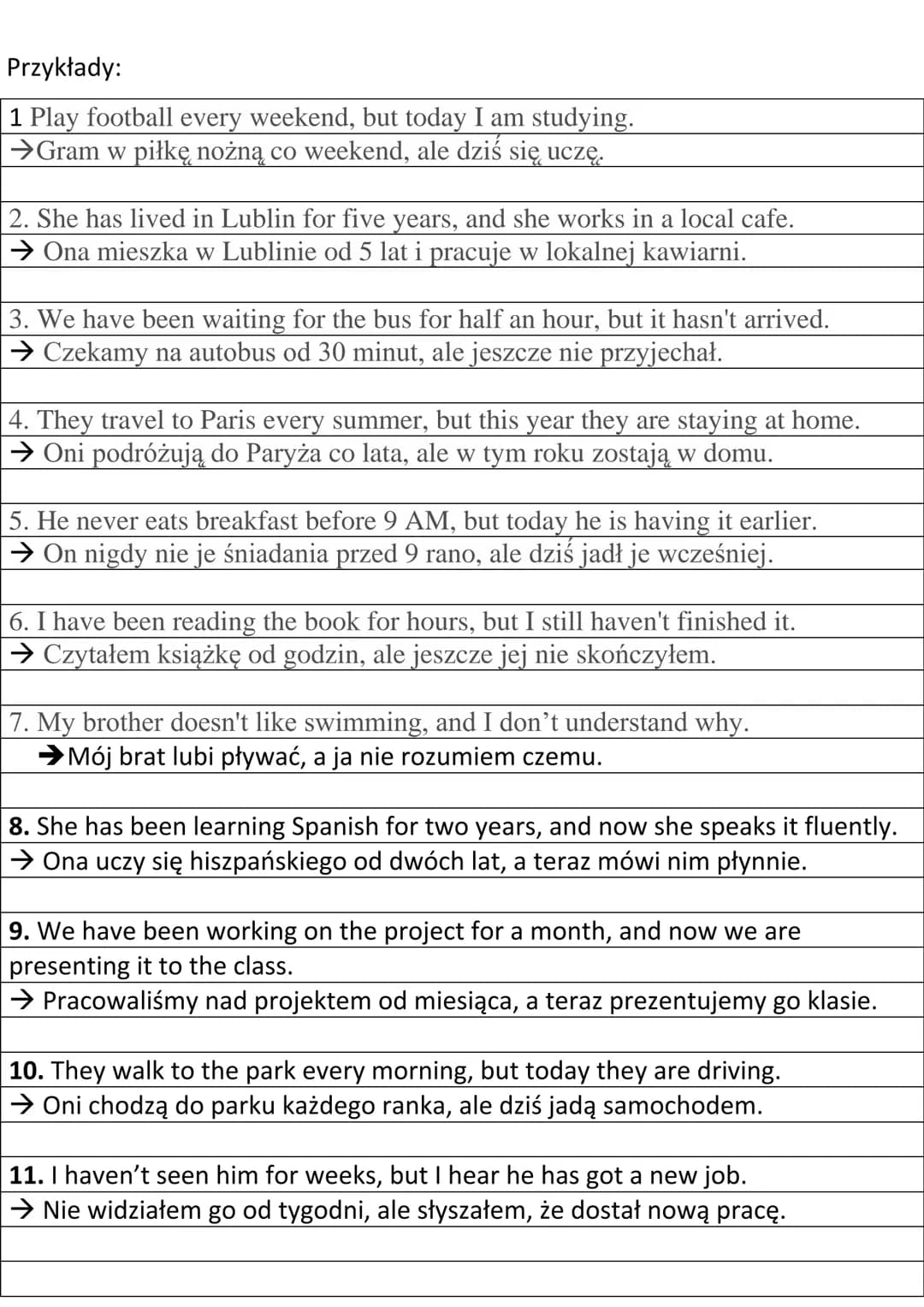 Przykłady:

1 Play football every weekend, but today I am studying.
→Gram w piłkę nożną co weekend, ale dziś się uczę.

2. She has lived in Lublin for five years, and she works in a local cafe.
→ Ona mieszka w Lublinie od 5 lat i pracuje w lokalnej kawiarni.

3. We have been waiting for the bus for half an hour, but it hasn't arrived.
→ Czekamy na autobus od 30 minut, ale jeszcze nie przyjechał.

4. They travel to Paris every summer, but this year they are staying at home.
→ Oni podróżują do Paryża co lata, ale w tym roku zostają w domu.

5. He never eats breakfast before 9 AM, but today he is having it earlier.
→ On nigdy nie je śniadania przed 9 rano, ale dziś jadł je wcześniej.

6. I have been reading the book for hours, but I still haven't finished it.
→ Czytałem książkę od godzin, ale jeszcze jej nie skończyłem.

7. My brother doesn't like swimming, and I don't understand why.
→Mój brat lubi pływać, a ja nie rozumiem czemu.

8. She has been learning Spanish for two years, and now she speaks it fluently.
→ Ona uczy się hiszpańskiego od dwóch lat, a teraz mówi nim płynnie.

9. We have been working on the project for a month, and now we are presenting it to the class.
→ Pracowaliśmy nad projektem od miesiąca, a teraz prezentujemy go klasie.

10. They walk to the park every morning, but today they are driving.
→ Oni chodzą do parku każdego ranka, ale dziś jadą samochodem.

11. I haven't seen him for weeks, but I hear he has got a new job.
→ Nie widziałem go od tygodni, ale słyszałem, że dostał nową pracę.